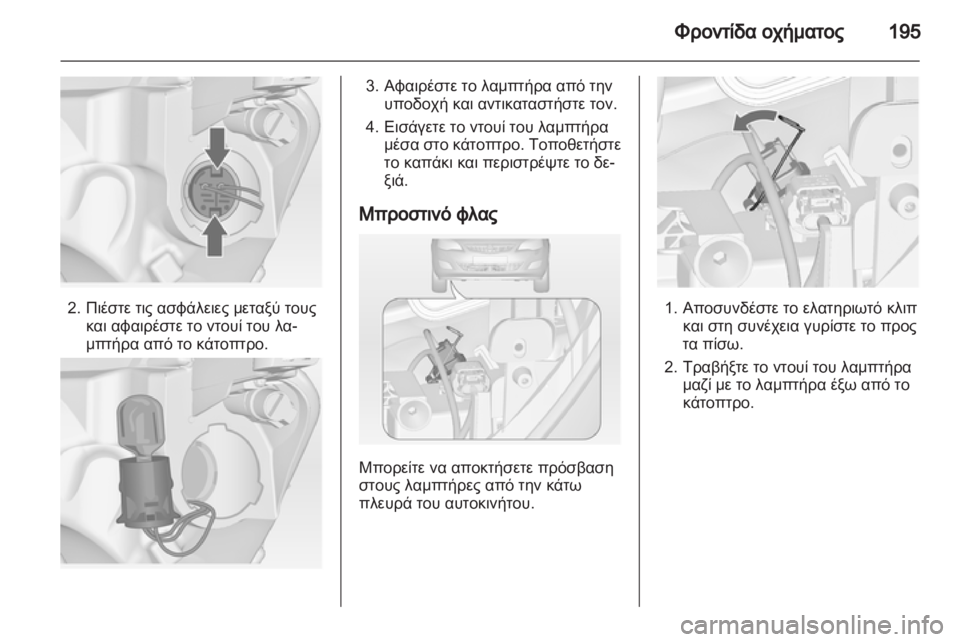 Φροντίδα οχήματος 195

2. Πιέστε τις ασφάλειες μεταξύ τους και αφαιρέστε το ντουί του λαμπτήρα από το κάτοπτρο.

3. Αφαιρέστε το λαμπτήρα από την υποδοχή και αντικαταστήστε τον.

4. Εισάγετε το ντουί του λαμπτήρα μέσα στο κάτοπτρο. Τοποθετήστε το καπάκι και περιστρέψτε το δεξιά.

Μπροστινό φλας

Μπορείτε να αποκτήσετε πρόσβαση στους λαμπτήρες από την κάτω πλευρά του αυτοκινήτου.

1. Αποσυνδέστε το ελατηριωτό κλιπ και στη συνέχεια γυρίστε το προς τα πίσω.

2. Τραβήξτε το ντουί του λαμπτήρα μαζί με το λαμπτήρα έξω από το κάτοπτρο.

carmanualsonline.info